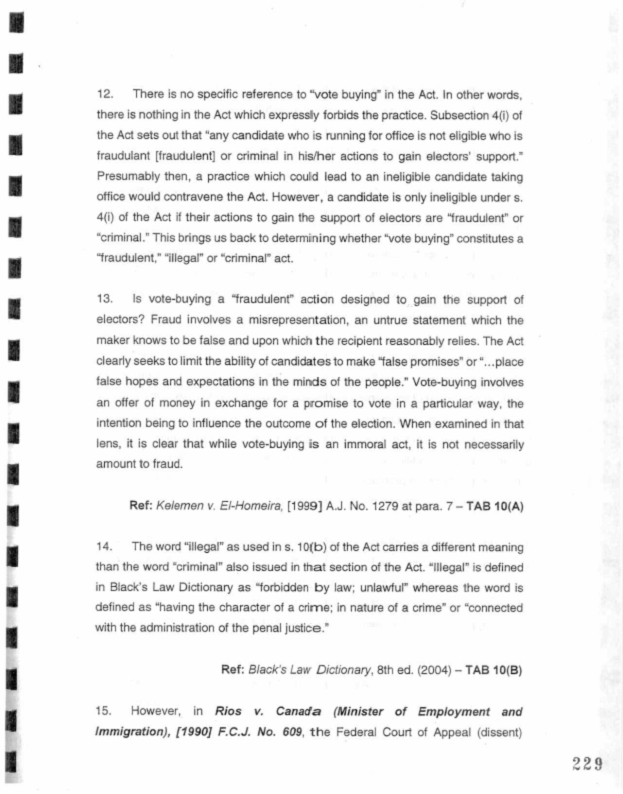 12. There is no specific reference to "vote buying" in the Act. In other words, there is nothing in the Act which expressly forbids the practice. Subsection 4(i) of the Act sets out that "any candidate who is running for office is not eligible who is fraudulant [fraudulent] or criminal in his/her actions to gain electors' support." Presumably then, a practice which could lead to an ineligible candidate taking office would contravene the Act. However, a candidate is only ineligible under s. 4(i) of the Act if their actions to gain the support of electors are "fraudulent" or "criminal." This brings us back to determining whether "vote buying" constitutes a "fraudulent," "illegal" or "criminal" act.

13. Is vote-buying a "fraudulent" action designed to gain the support of electors? Fraud involves a misrepresentation, an untrue statement which the maker knows to be false and upon which the recipient reasonably relies. The Act clearly seeks to limit the ability of candidates to make "false promises" or "...place false hopes and expectations in the minds of the people." Vote-buying involves an offer of money in exchange for a promise to vote in a particular way, the intention being to influence the outcome of the election. When examined in that lens, it is clear that while vote-buying is an immoral act, it is not necessarily amount to fraud.

Ref: Kelemen v. El-Homeira, [1999] A.J. No. 1279 at para. 7 – TAB 10(A)

14. The word "illegal" as used in s. 10(b) of the Act carries a different meaning than the word "criminal" also issued in that section of the Act. "Illegal" is defined in Black's Law Dictionary as "forbidden by law; unlawful" whereas the word is defined as "having the character of a crime; in nature of a crime" or "connected with the administration of the penal justice."

Ref: Black's Law Dictionary, 8th ed. (2004) – TAB 10(B)

15. However, in Rios v. Canada (Minister of Employment and Immigration), [1990] F.C.J. No. 609, the Federal Court of Appeal (dissent)

229